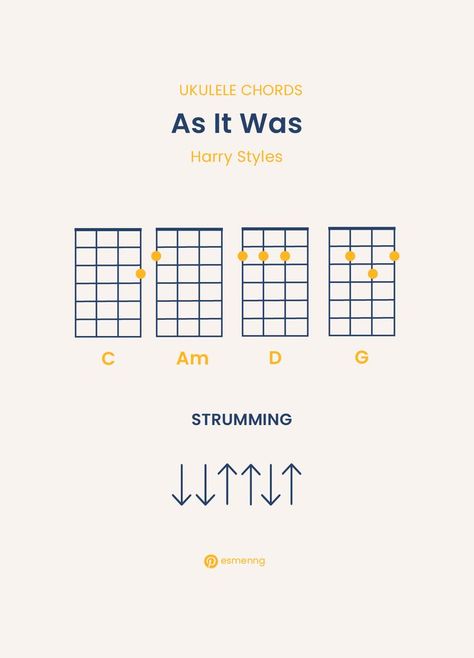 UKULELE CHORDS
As It Was
Harry Styles

C Am D G

STRUMMING

↓↓↑↑↓↑

esmenng